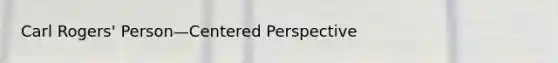 Carl Rogers' Person—Centered Perspective